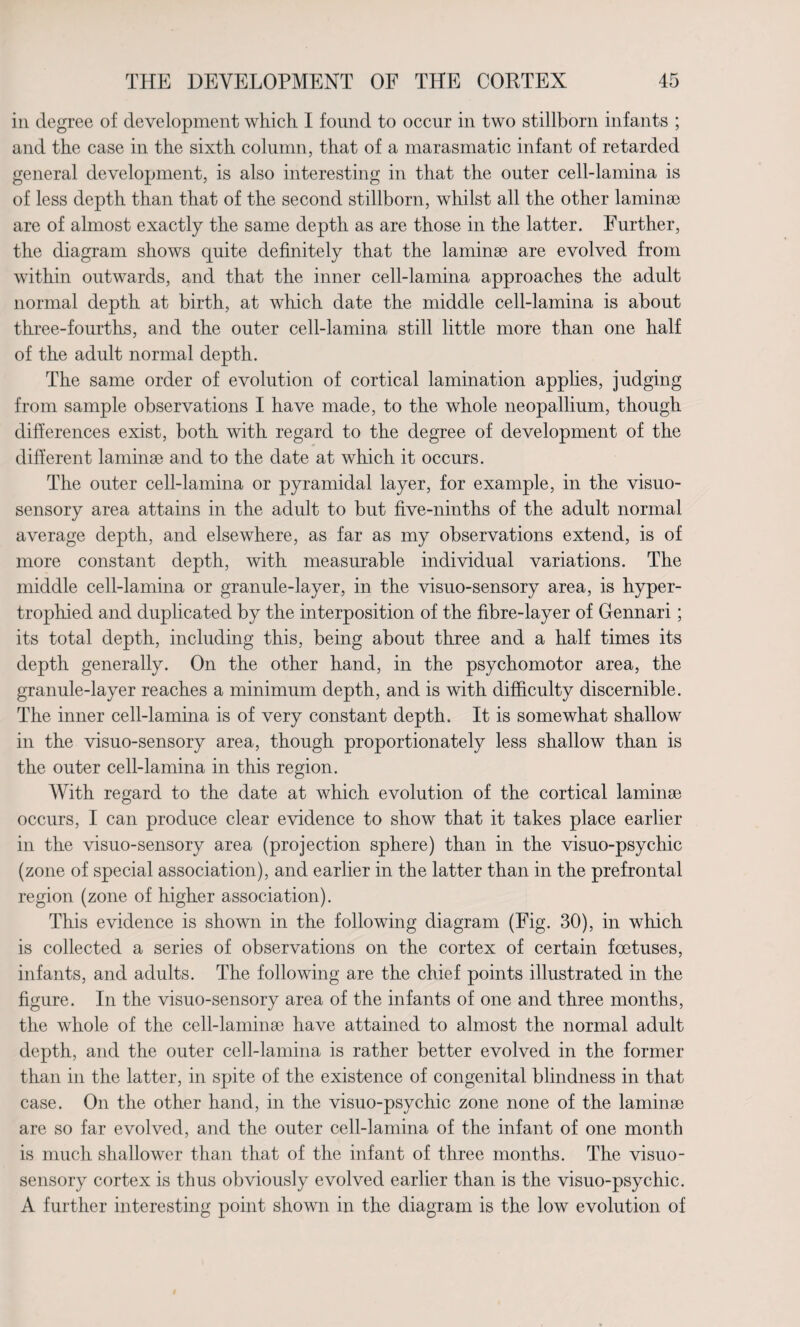 THE DEVELOPMENT OF THE CORTEX 45

in degree of development which I found to occur in two stillborn infants ; and the case in the sixth column, that of a marasmatic infant of retarded general development, is also interesting in that the outer cell-lamina is of less depth than that of the second stillborn, whilst all the other laminæ are of almost exactly the same depth as are those in the latter. Further, the diagram shows quite definitely that the laminæ are evolved from within outwards, and that the inner cell-lamina approaches the adult normal depth at birth, at which date the middle cell-lamina is about three-fourths, and the outer cell-lamina still little more than one half of the adult normal depth.

The same order of evolution of cortical lamination applies, judging from sample observations I have made, to the whole neopallium, though differences exist, both with regard to the degree of development of the different laminæ and to the date at which it occurs.

The outer cell-lamina or pyramidal layer, for example, in the visuo-sensory area attains in the adult to but five-ninths of the adult normal average depth, and elsewhere, as far as my observations extend, is of more constant depth, with measurable individual variations. The middle cell-lamina or granule-layer, in the visuo-sensory area, is hypertrophied and duplicated by the interposition of the fibre-layer of Gennari ; its total depth, including this, being about three and a half times its depth generally. On the other hand, in the psychomotor area, the granule-layer reaches a minimum depth, and is with difficulty discernible. The inner cell-lamina is of very constant depth. It is somewhat shallow in the visuo-sensory area, though proportionately less shallow than is the outer cell-lamina in this region.

With regard to the date at which evolution of the cortical laminæ occurs, I can produce clear evidence to show that it takes place earlier in the visuo-sensory area (projection sphere) than in the visuo-psychic (zone of special association), and earlier in the latter than in the prefrontal region (zone of higher association).

This evidence is shown in the following diagram (Fig. 30), in which is collected a series of observations on the cortex of certain fœtuses, infants, and adults. The following are the chief points illustrated in the figure. In the visuo-sensory area of the infants of one and three months, the whole of the cell-laminæ have attained to almost the normal adult depth, and the outer cell-lamina is rather better evolved in the former than in the latter, in spite of the existence of congenital blindness in that case. On the other hand, in the visuo-psychic zone none of the laminæ are so far evolved, and the outer cell-lamina of the infant of one month is much shallower than that of the infant of three months. The visuo-sensory cortex is thus obviously evolved earlier than is the visuo-psychic. A further interesting point shown in the diagram is the low evolution of